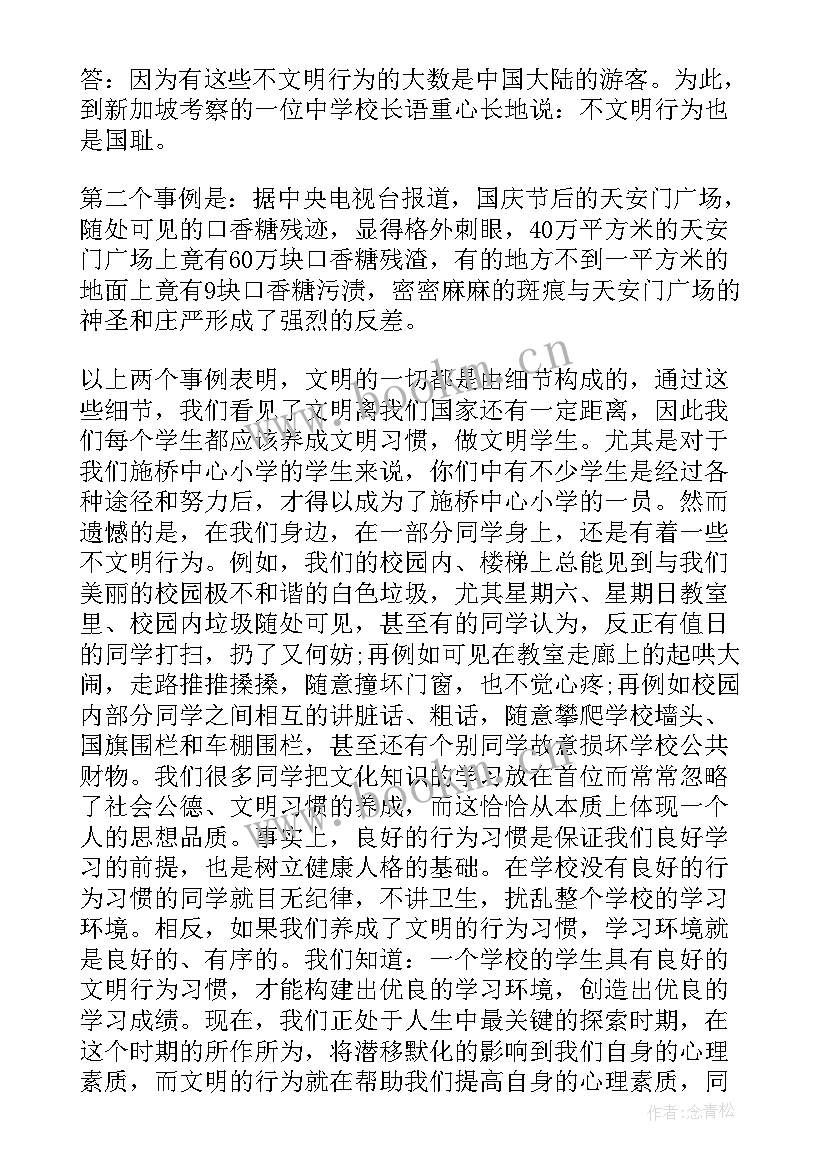 答：因为有这些不文明行为的大数是中国大陆的游客。为此，到新加坡考察的一位中学校长语重心长地说：不文明行为也是国耻。

第二个事例是：据中央电视台报道，国庆节后的天安门广场，随处可见的口香糖残迹，显得格外刺眼，40万平方米的天安门广场上竟有60万块口香糖残渣，有的地方不到一平方米的地面上竟有9块口香糖污渍，密密麻麻的斑痕与天安门广场的神圣和庄严形成了强烈的反差。

以上两个事例表明，文明的一切都是由细节构成的，通过这些细节，我们看见了文明离我们国家还有一定距离，因此我们每个学生都应该养成文明习惯，做文明学生。尤其是对于我们施桥中心小学的学生来说，你们中有不少学生是经过各种途径和努力后，才得以成为了施桥中心小学的一员。然而遗憾的是，在我们身边，在一部分同学身上，还是有着一些不文明行为。例如，我们的校园内、楼梯上总能见到与我们美丽的校园极不和谐的白色垃圾，尤其星期六、星期日教室里、校园内垃圾随处可见，甚至有的同学认为，反正有值日的同学打扫，扔了又何妨;再例如可见在教室走廊上的起哄大闹，走路推推搡搡，随意撞坏门窗，也不觉心疼;再例如校园内部分同学之间相互的讲脏话、粗话，随意攀爬学校墙头、国旗围栏和车棚围栏，甚至还有个别同学故意损坏学校公共财物。我们很多同学把文化知识的学习放在首位而常常忽略了社会公德、文明习惯的养成，而这恰恰从本质上体现一个人的思想品质。事实上，良好的行为习惯是保证我们良好学习的前提，也是树立健康人格的基础。在学校没有良好的行为习惯的同学就目无纪律，不讲卫生，扰乱整个学校的学习环境。相反，如果我们养成了文明的行为习惯，学习环境就是良好的、有序的。我们知道：一个学校的学生具有良好的文明行为习惯，才能构建出优良的学习环境，创造出优良的学习成绩。现在，我们正处于人生中最关键的探索时期，在这个时期的所作所为，将潜移默化的影响到我们自身的心理素质，而文明的行为就在帮助我们提高自身的心理素质，同

www.bookm.cn

作者:念青松